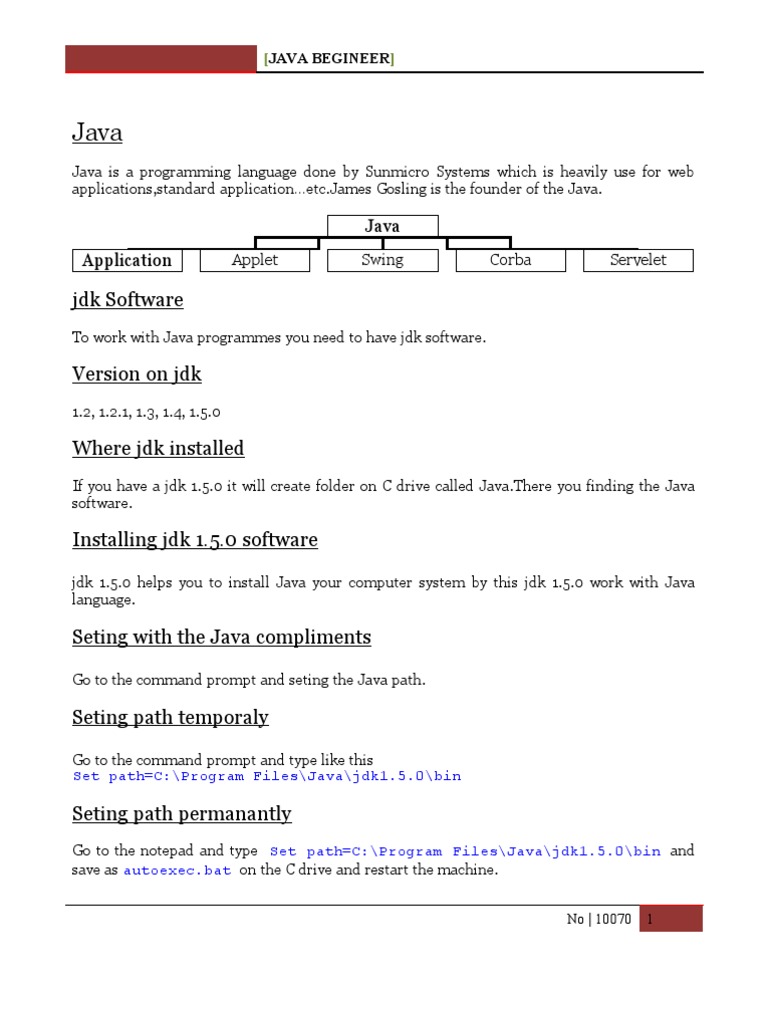 [JAVA BEGINEER]

Java

Java is a programming language done by Sunmicro Systems which is heavily use for web applications,standard application…etc.James Gosling is the founder of the Java.

Java

Application
Applet
Swing
Corba
Servelet

jdk Software

To work with Java programmes you need to have jdk software.

Version on jdk

1.2, 1.2.1, 1.3, 1.4, 1.5.0

Where jdk installed

If you have a jdk 1.5.0 it will create folder on C drive called Java.There you finding the Java software.

Installing jdk 1.5.0 software

jdk 1.5.0 helps you to install Java your computer system by this jdk 1.5.0 work with Java language.

Seting with the Java compliments

Go to the command prompt and seting the Java path.

Seting path temporaly

Go to the command prompt and type like this
Set path=C:\Program Files\Java\jdk1.5.0\bin

Seting path permanantly

Go to the notepad and type Set path=C:\Program Files\Java\jdk1.5.0\bin and save as autoexec.bat on the C drive and restart the machine.

No | 10070 1